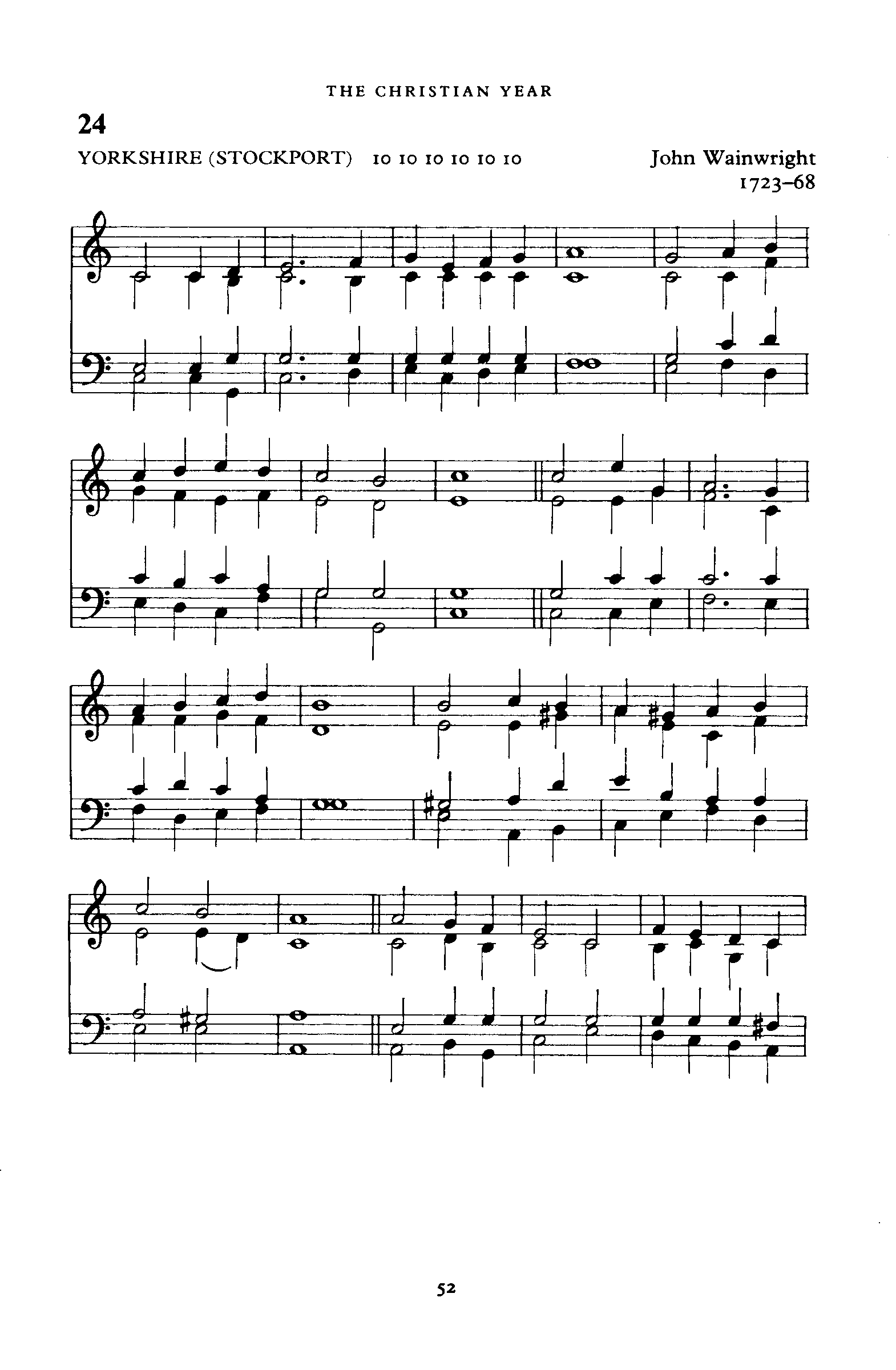 THE CHRISTIAN YEAR

24

YORKSHIRE (STOCKPORT) 10 10 10 10 10 10

John Wainwright 1723–68

52